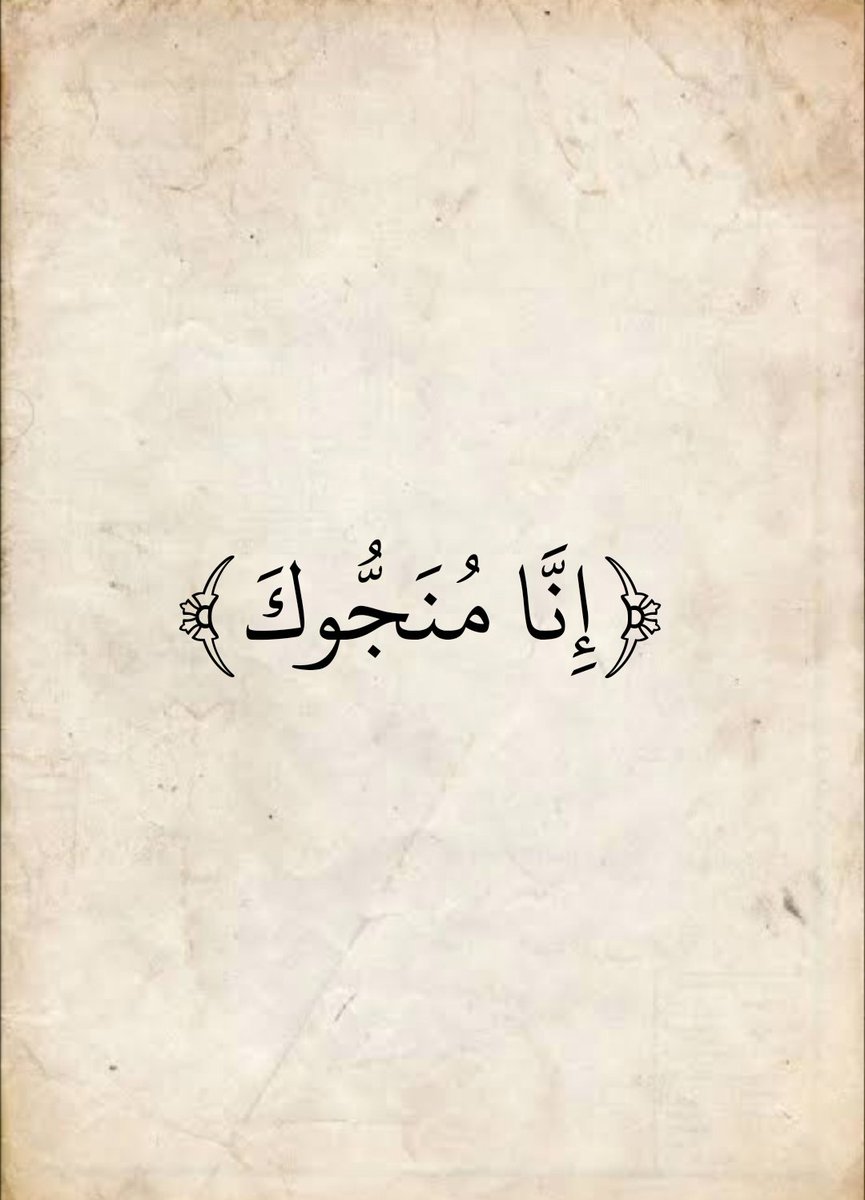 ﴿إِنَّا مُنَجُّوكَ﴾